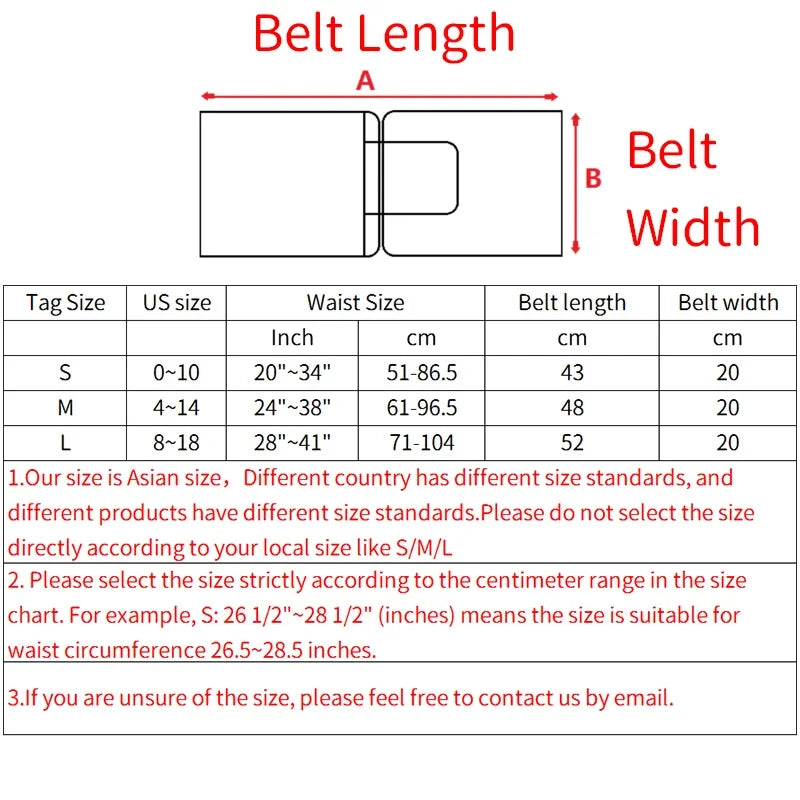 Belt Length

A

B

Belt Width

| Tag Size | US size | Waist Size | | Belt length | Belt width |
|---|---|---|---|---|---|
| | | Inch | cm | cm | cm |
| S | 0~10 | 20"~34" | 51-86.5 | 43 | 20 |
| M | 4~14 | 24"~38" | 61-96.5 | 48 | 20 |
| L | 8~18 | 28"~41" | 71-104 | 52 | 20 |

1.Our size is Asian size，Different country has different size standards, and different products have different size standards.Please do not select the size directly according to your local size like S/M/L

2. Please select the size strictly according to the centimeter range in the size chart. For example, S: 26 1/2"~28 1/2" (inches) means the size is suitable for waist circumference 26.5~28.5 inches.

3.If you are unsure of the size, please feel free to contact us by email.